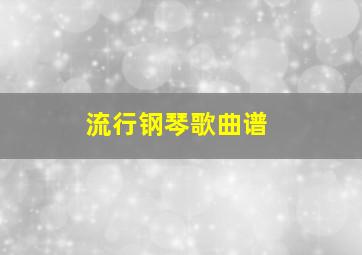 流行钢琴歌曲谱